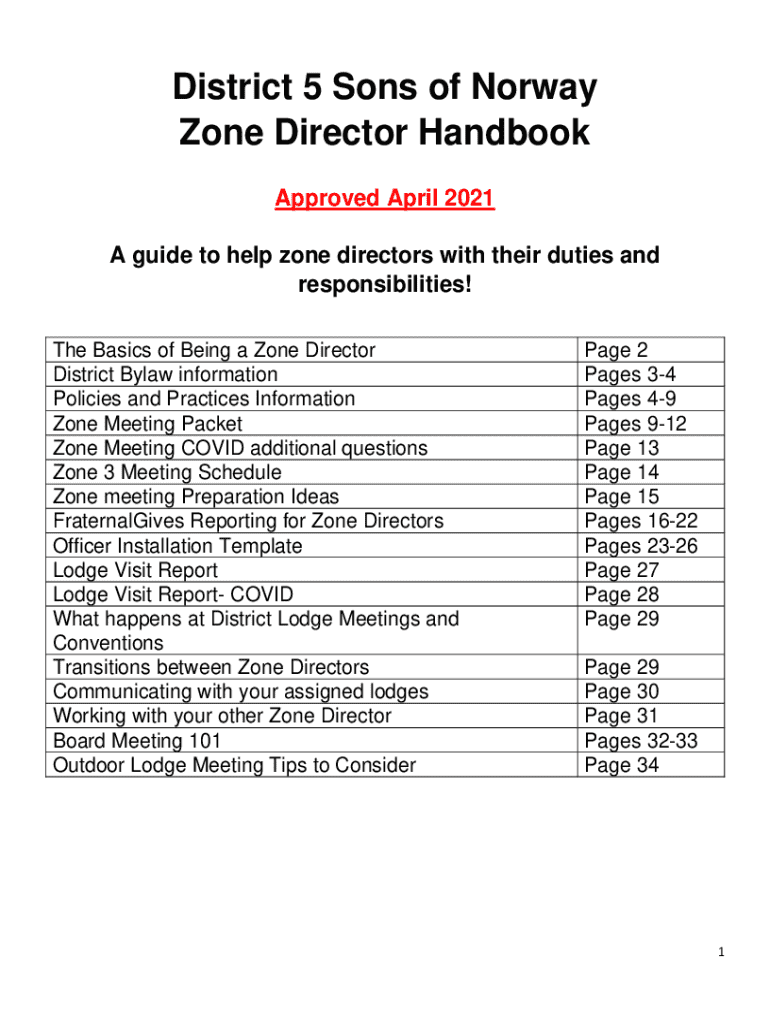 District 5 Sons of Norway
Zone Director Handbook

Approved April 2021

A guide to help zone directors with their duties and responsibilities!

| | |
|---|---|
| The Basics of Being a Zone Director | Page 2 |
| District Bylaw information | Pages 3-4 |
| Policies and Practices Information | Pages 4-9 |
| Zone Meeting Packet | Pages 9-12 |
| Zone Meeting COVID additional questions | Page 13 |
| Zone 3 Meeting Schedule | Page 14 |
| Zone meeting Preparation Ideas | Page 15 |
| FraternalGives Reporting for Zone Directors | Pages 16-22 |
| Officer Installation Template | Pages 23-26 |
| Lodge Visit Report | Page 27 |
| Lodge Visit Report- COVID | Page 28 |
| What happens at District Lodge Meetings and Conventions | Page 29 |
| Transitions between Zone Directors | Page 29 |
| Communicating with your assigned lodges | Page 30 |
| Working with your other Zone Director | Page 31 |
| Board Meeting 101 | Pages 32-33 |
| Outdoor Lodge Meeting Tips to Consider | Page 34 |

1